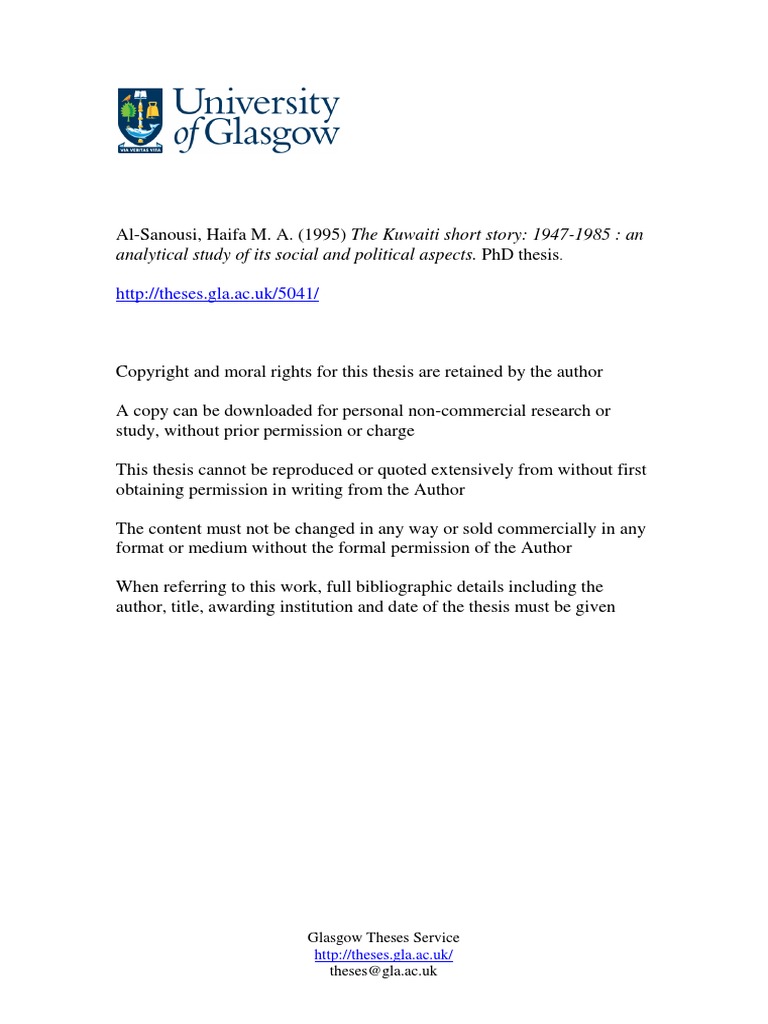 VIA VERITAS VITA

University of Glasgow

Al-Sanousi, Haifa M. A. (1995) The Kuwaiti short story: 1947-1985 : an analytical study of its social and political aspects. PhD thesis.

http://theses.gla.ac.uk/5041/

Copyright and moral rights for this thesis are retained by the author

A copy can be downloaded for personal non-commercial research or study, without prior permission or charge

This thesis cannot be reproduced or quoted extensively from without first obtaining permission in writing from the Author

The content must not be changed in any way or sold commercially in any format or medium without the formal permission of the Author

When referring to this work, full bibliographic details including the author, title, awarding institution and date of the thesis must be given

Glasgow Theses Service
http://theses.gla.ac.uk/
theses@gla.ac.uk